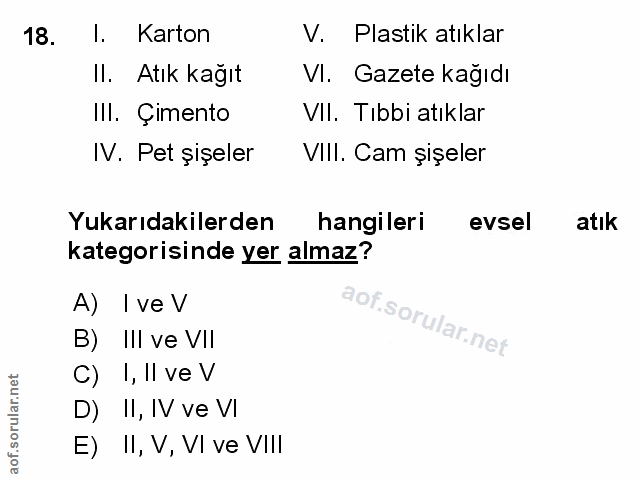 18.
I. Karton
II. Atık kağıt
III. Çimento
IV. Pet şişeler

V. Plastik atıklar
VI. Gazete kağıdı
VII. Tıbbi atıklar
VIII. Cam şişeler

Yukarıdakilerden hangileri evsel atık kategorisinde yer almaz?

A) I ve V
B) III ve VII
C) I, II ve V
D) II, IV ve VI
E) II, V, VI ve VIII

aof.sorular.net